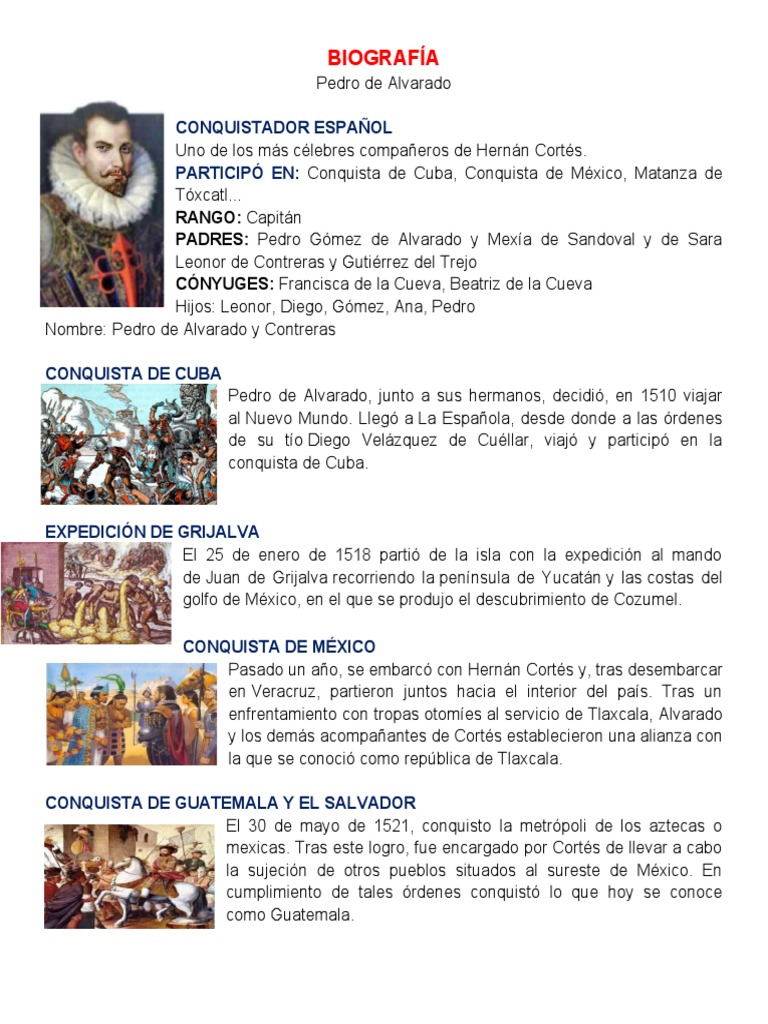 BIOGRAFÍA

Pedro de Alvarado

CONQUISTADOR ESPAÑOL

Uno de los más célebres compañeros de Hernán Cortés.

PARTICIPÓ EN: Conquista de Cuba, Conquista de México, Matanza de Tóxcatl...

RANGO: Capitán

PADRES: Pedro Gómez de Alvarado y Mexía de Sandoval y de Sara Leonor de Contreras y Gutiérrez del Trejo

CÓNYUGES: Francisca de la Cueva, Beatriz de la Cueva

Hijos: Leonor, Diego, Gómez, Ana, Pedro

Nombre: Pedro de Alvarado y Contreras

CONQUISTA DE CUBA

Pedro de Alvarado, junto a sus hermanos, decidió, en 1510 viajar al Nuevo Mundo. Llegó a La Española, desde donde a las órdenes de su tío Diego Velázquez de Cuéllar, viajó y participó en la conquista de Cuba.

EXPEDICIÓN DE GRIJALVA

El 25 de enero de 1518 partió de la isla con la expedición al mando de Juan de Grijalva recorriendo la península de Yucatán y las costas del golfo de México, en el que se produjo el descubrimiento de Cozumel.

CONQUISTA DE MÉXICO

Pasado un año, se embarcó con Hernán Cortés y, tras desembarcar en Veracruz, partieron juntos hacia el interior del país. Tras un enfrentamiento con tropas otomíes al servicio de Tlaxcala, Alvarado y los demás acompañantes de Cortés establecieron una alianza con la que se conoció como república de Tlaxcala.

CONQUISTA DE GUATEMALA Y EL SALVADOR

El 30 de mayo de 1521, conquisto la metrópoli de los aztecas o mexicas. Tras este logro, fue encargado por Cortés de llevar a cabo la sujeción de otros pueblos situados al sureste de México. En cumplimiento de tales órdenes conquistó lo que hoy se conoce como Guatemala.